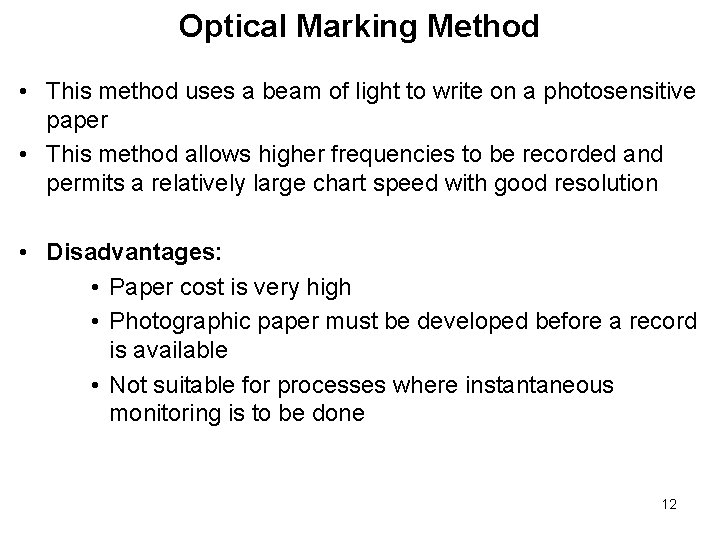 Optical Marking Method

• This method uses a beam of light to write on a photosensitive paper

• This method allows higher frequencies to be recorded and permits a relatively large chart speed with good resolution

• Disadvantages:

• Paper cost is very high

• Photographic paper must be developed before a record is available

• Not suitable for processes where instantaneous monitoring is to be done

12